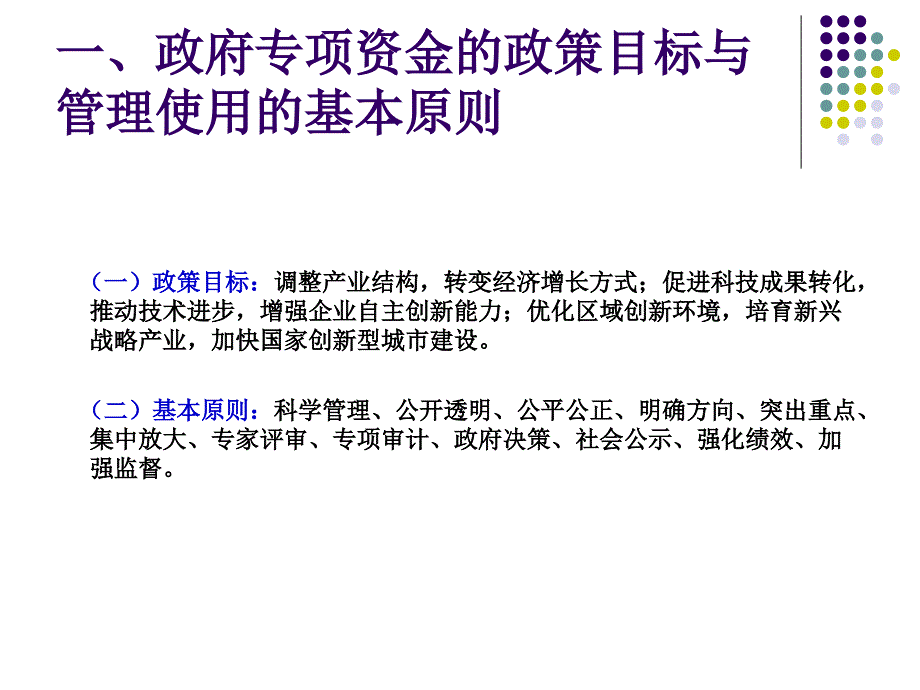 一、政府专项资金的政策目标与管理使用的基本原则

（一）政策目标：调整产业结构，转变经济增长方式；促进科技成果转化，推动技术进步，增强企业自主创新能力；优化区域创新环境，培育新兴战略产业，加快国家创新型城市建设。

（二）基本原则：科学管理、公开透明、公平公正、明确方向、突出重点、集中放大、专家评审、专项审计、政府决策、社会公示、强化绩效、加强监督。